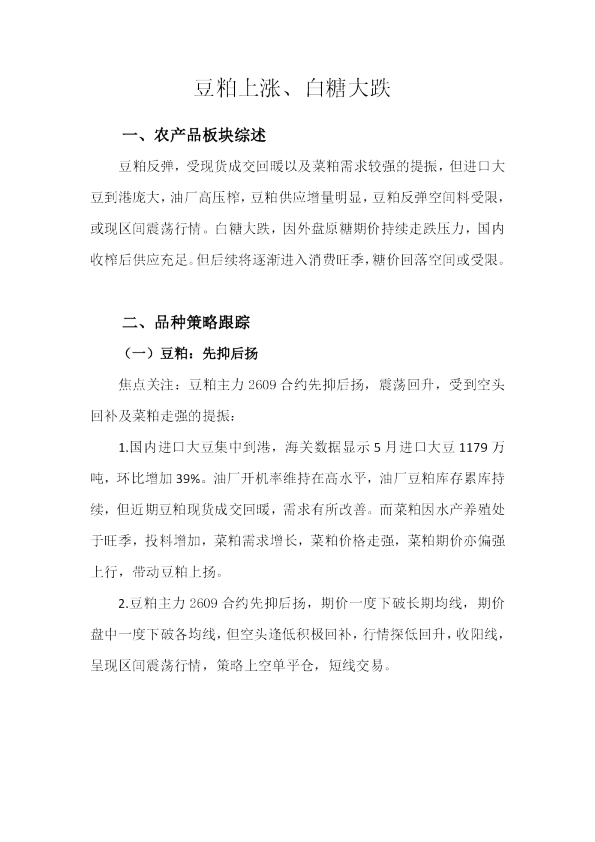 豆粕上涨、白糖大跌

一、农产品板块综述

豆粕反弹，受现货成交回暖以及菜粕需求较强的提振，但进口大豆到港庞大，油厂高压榨，豆粕供应增量明显，豆粕反弹空间料受限，或现区间震荡行情。白糖大跌，因外盘原糖期价持续走跌压力，国内收榨后供应充足。但后续将逐渐进入消费旺季，糖价回落空间或受限。

二、品种策略跟踪

（一）豆粕：先抑后扬

焦点关注：豆粕主力2609合约先抑后扬，震荡回升，受到空头回补及菜粕走强的提振：

1.国内进口大豆集中到港，海关数据显示5月进口大豆1179万吨，环比增加39%。油厂开机率维持在高水平，油厂豆粕库存累库持续，但近期豆粕现货成交回暖，需求有所改善。而菜粕因水产养殖处于旺季，投料增加，菜粕需求增长，菜粕价格走强，菜粕期价亦偏强上行，带动豆粕上扬。

2.豆粕主力2609合约先抑后扬，期价一度下破长期均线，期价盘中一度下破各均线，但空头逢低积极回补，行情探低回升，收阳线，呈现区间震荡行情，策略上空单平仓，短线交易。